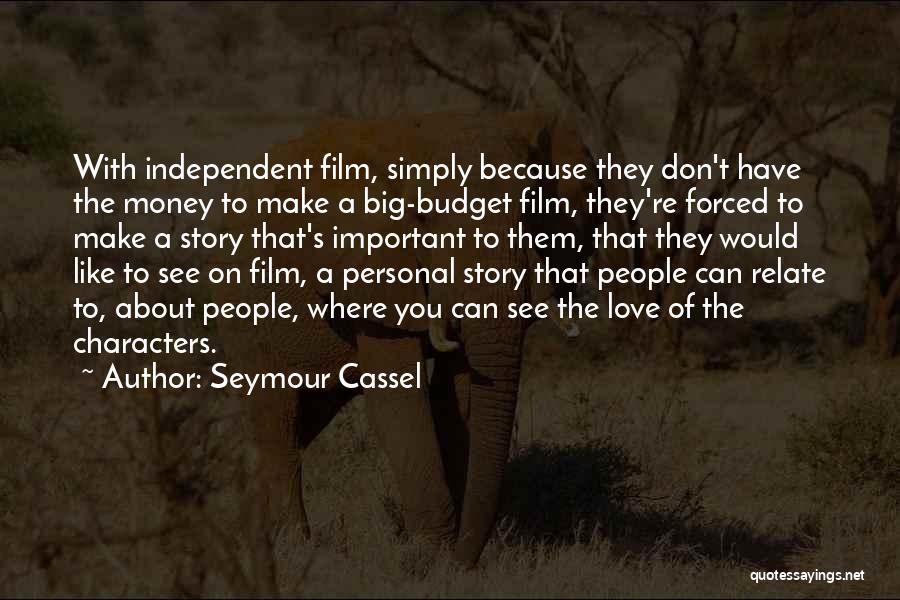 With independent film, simply because they don't have the money to make a big-budget film, they're forced to make a story that's important to them, that they would like to see on film, a personal story that people can relate to, about people, where you can see the love of the characters.

~ Author: Seymour Cassel

quotessayings.net